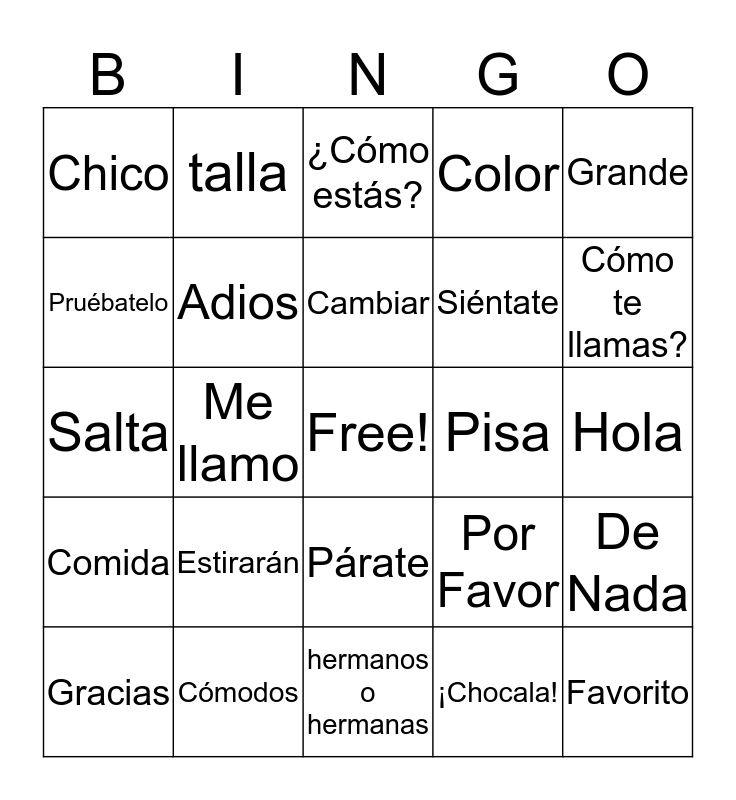 | B | I | N | G | O |
|---|---|---|---|---|
| Chico | talla | ¿Cómo estás? | Color | Grande |
| Pruébatelo | Adios | Cambiar | Siéntate | Cómo te llamas? |
| Salta | Me llamo | Free! | Pisa | Hola |
| Comida | Estirarán | Párate | Por Favor | De Nada |
| Gracias | Cómodos | hermanos o hermanas | ¡Chocala! | Favorito |